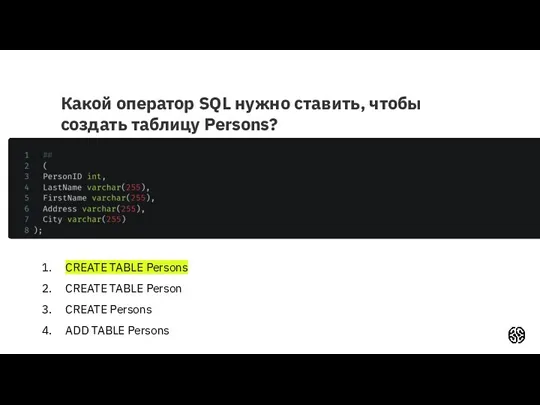 Какой оператор SQL нужно ставить, чтобы создать таблицу Persons?

1 ##
2 (
3 PersonID int,
4 LastName varchar(255),
5 FirstName varchar(255),
6 Address varchar(255),
7 City varchar(255)
8 );

1. CREATE TABLE Persons
2. CREATE TABLE Person
3. CREATE Persons
4. ADD TABLE Persons